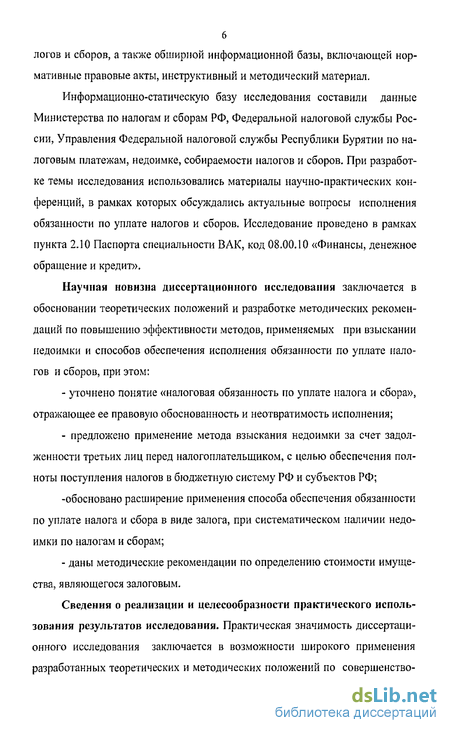 6

логов и сборов, а также обширной информационной базы, включающей нормативные правовые акты, инструктивный и методический материал.

Информационно-статическую базу исследования составили данные Министерства по налогам и сборам РФ, Федеральной налоговой службы России, Управления Федеральной налоговой службы Республики Бурятии по налоговым платежам, недоимке, собираемости налогов и сборов. При разработке темы исследования использовались материалы научно-практических конференций, в рамках которых обсуждались актуальные вопросы исполнения обязанности по уплате налогов и сборов. Исследование проведено в рамках пункта 2.10 Паспорта специальности ВАК, код 08.00.10 «Финансы, денежное обращение и кредит».

Научная новизна диссертационного исследования заключается в обосновании теоретических положений и разработке методических рекомендаций по повышению эффективности методов, применяемых при взыскании недоимки и способов обеспечения исполнения обязанности по уплате налогов и сборов, при этом:

- уточнено понятие «налоговая обязанность по уплате налога и сбора», отражающее ее правовую обоснованность и неотвратимость исполнения;

- предложено применение метода взыскания недоимки за счет задолженности третьих лиц перед налогоплательщиком, с целью обеспечения полноты поступления налогов в бюджетную систему РФ и субъектов РФ;

-обосновано расширение применения способа обеспечения обязанности по уплате налога и сбора в виде залога, при систематическом наличии недоимки по налогам и сборам;

- даны методические рекомендации по определению стоимости имущества, являющегося залоговым.

Сведения о реализации и целесообразности практического использования результатов исследования. Практическая значимость диссертационного исследования заключается в возможности широкого применения разработанных теоретических и методических положений по совершенство-

dsLib.net
библиотека диссертаций